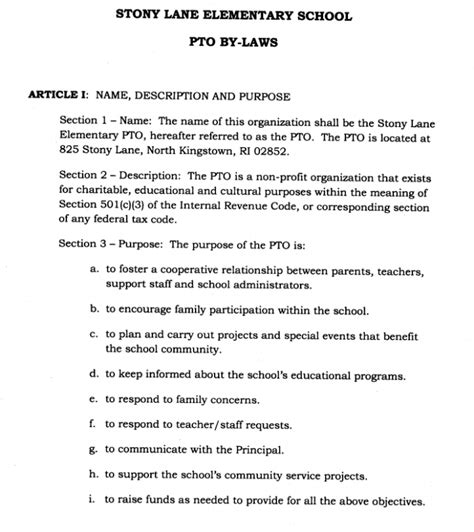 STONY LANE ELEMENTARY SCHOOL

PTO BY-LAWS

ARTICLE I: NAME, DESCRIPTION AND PURPOSE

Section 1 – Name: The name of this organization shall be the Stony Lane Elementary PTO, hereafter referred to as the PTO. The PTO is located at 825 Stony Lane, North Kingstown, RI 02852.

Section 2 – Description: The PTO is a non-profit organization that exists for charitable, educational and cultural purposes within the meaning of Section 501(c)(3) of the Internal Revenue Code, or corresponding section of any federal tax code.

Section 3 – Purpose: The purpose of the PTO is:

a. to foster a cooperative relationship between parents, teachers, support staff and school administrators.

b. to encourage family participation within the school.

c. to plan and carry out projects and special events that benefit the school community.

d. to keep informed about the school's educational programs.

e. to respond to family concerns.

f. to respond to teacher/staff requests.

g. to communicate with the Principal.

h. to support the school's community service projects.

i. to raise funds as needed to provide for all the above objectives.